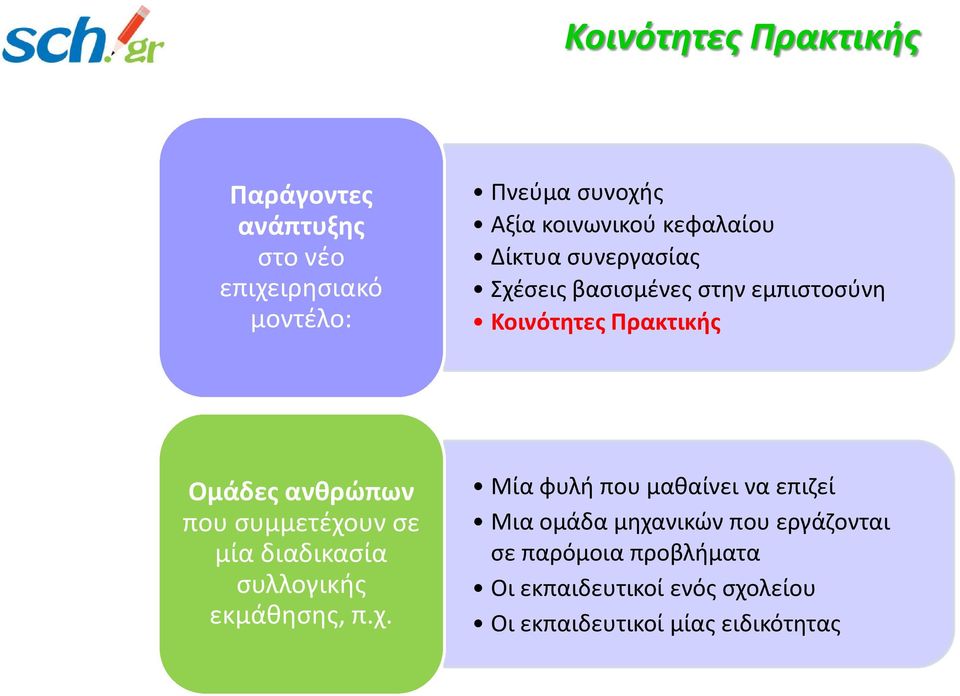 sch.gr

Κοινότητες Πρακτικής

Παράγοντες ανάπτυξης στο νέο επιχειρησιακό μοντέλο:

• Πνεύμα συνοχής
• Αξία κοινωνικού κεφαλαίου
• Δίκτυα συνεργασίας
• Σχέσεις βασισμένες στην εμπιστοσύνη
• Κοινότητες Πρακτικής

Ομάδες ανθρώπων που συμμετέχουν σε μία διαδικασία συλλογικής εκμάθησης, π.χ.

• Μία φυλή που μαθαίνει να επιζεί
• Μια ομάδα μηχανικών που εργάζονται σε παρόμοια προβλήματα
• Οι εκπαιδευτικοί ενός σχολείου
• Οι εκπαιδευτικοί μίας ειδικότητας